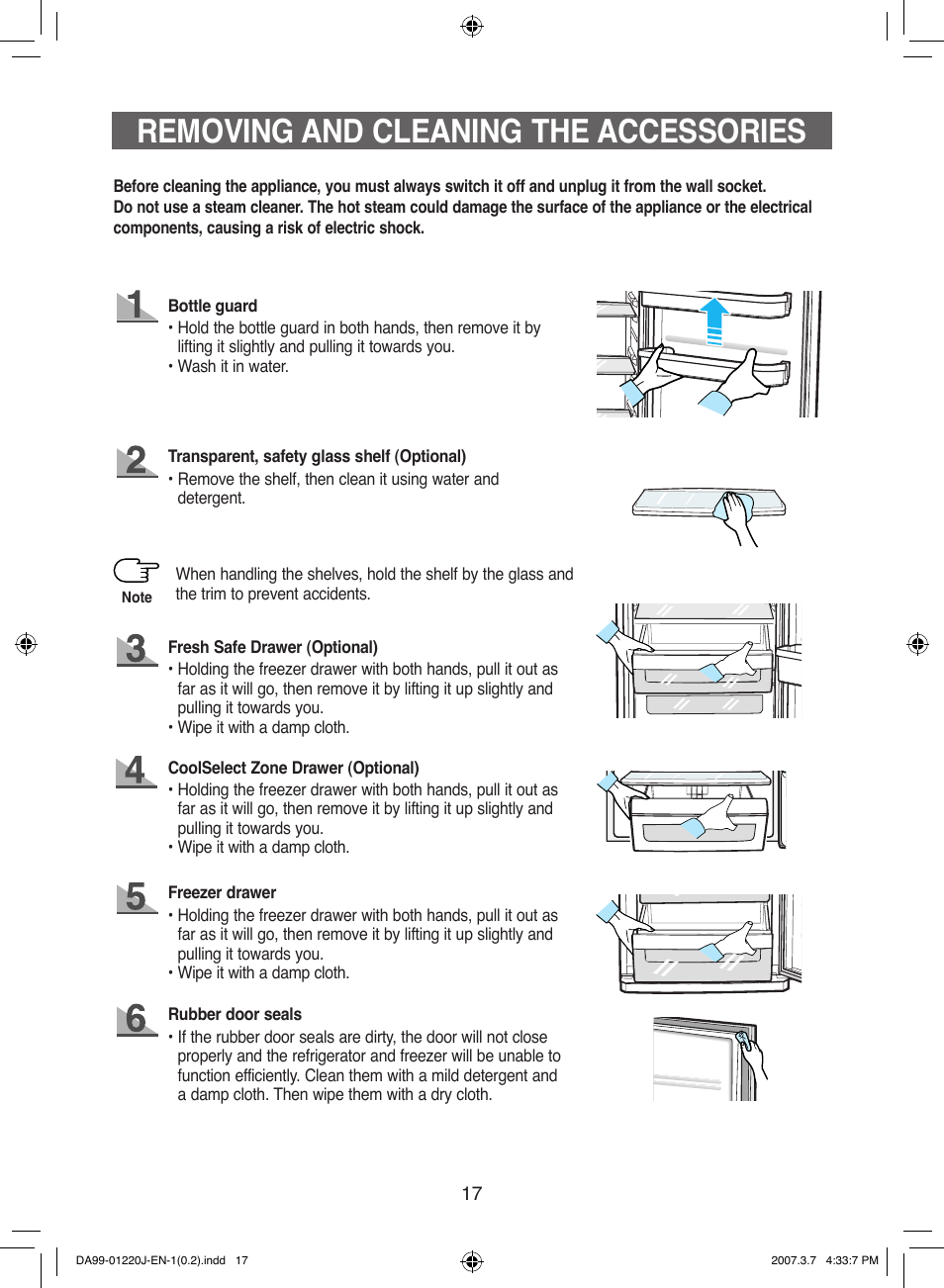 REMOVING AND CLEANING THE ACCESSORIES

Before cleaning the appliance, you must always switch it off and unplug it from the wall socket. Do not use a steam cleaner. The hot steam could damage the surface of the appliance or the electrical components, causing a risk of electric shock.

1
Bottle guard
• Hold the bottle guard in both hands, then remove it by lifting it slightly and pulling it towards you.
• Wash it in water.

2
Transparent, safety glass shelf (Optional)
• Remove the shelf, then clean it using water and detergent.

Note
When handling the shelves, hold the shelf by the glass and the trim to prevent accidents.

3
Fresh Safe Drawer (Optional)
• Holding the freezer drawer with both hands, pull it out as far as it will go, then remove it by lifting it up slightly and pulling it towards you.
• Wipe it with a damp cloth.

4
CoolSelect Zone Drawer (Optional)
• Holding the freezer drawer with both hands, pull it out as far as it will go, then remove it by lifting it up slightly and pulling it towards you.
• Wipe it with a damp cloth.

5
Freezer drawer
• Holding the freezer drawer with both hands, pull it out as far as it will go, then remove it by lifting it up slightly and pulling it towards you.
• Wipe it with a damp cloth.

6
Rubber door seals
• If the rubber door seals are dirty, the door will not close properly and the refrigerator and freezer will be unable to function efficiently. Clean them with a mild detergent and a damp cloth. Then wipe them with a dry cloth.

17

DA99-01220J-EN-1(0.2).indd 17
2007.3.7 4:33:7 PM